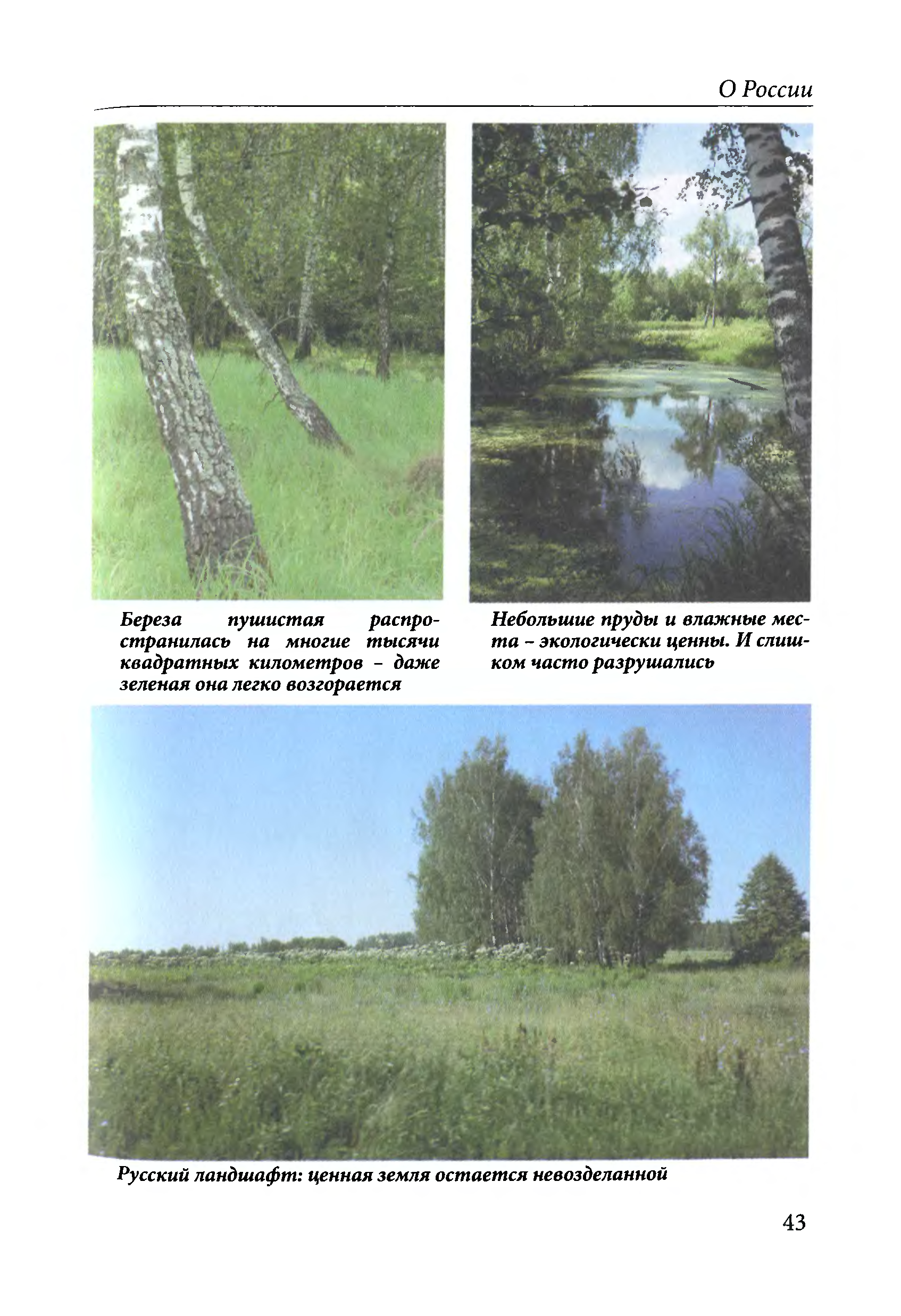 О России

Береза пушистая распространилась на многие тысячи квадратных километров – даже зеленая она легко возгорается

Небольшие пруды и влажные места – экологически ценны. И слишком часто разрушались

Русский ландшафт: ценная земля остается невозделанной

43